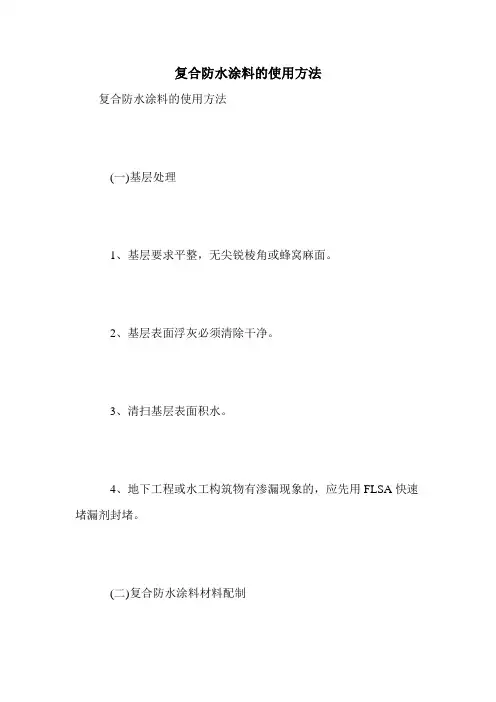 复合防水涂料的使用方法

复合防水涂料的使用方法

(一)基层处理

1、基层要求平整，无尖锐棱角或蜂窝麻面。

2、基层表面浮灰必须清除干净。

3、清扫基层表面积水。

4、地下工程或水工构筑物有渗漏现象的，应先用FLSA快速堵漏剂封堵。

(二)复合防水涂料材料配制